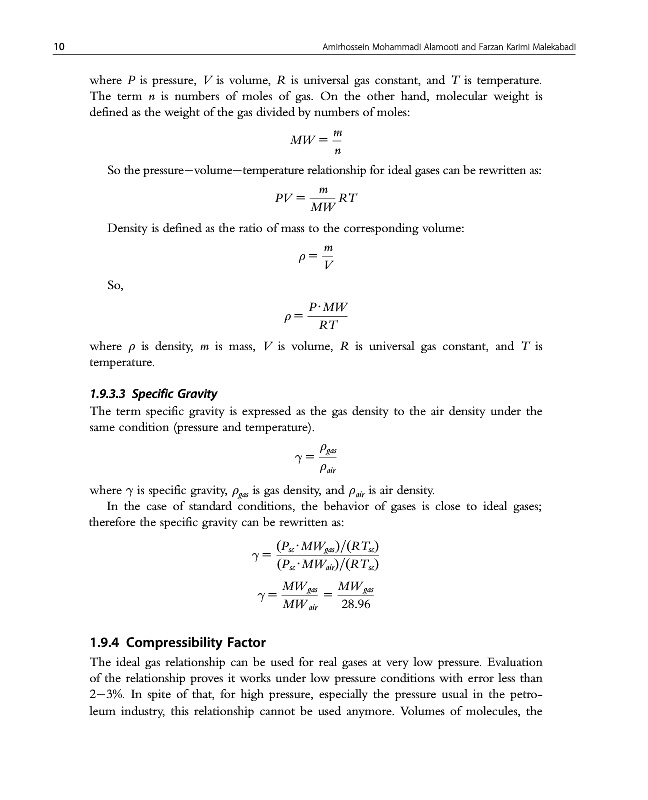 10 Amirhossein Mohammadi Alamooti and Farzan Karimi Malekabadi

where $P$ is pressure, $V$ is volume, $R$ is universal gas constant, and $T$ is temperature. The term $n$ is numbers of moles of gas. On the other hand, molecular weight is defined as the weight of the gas divided by numbers of moles:

$MW = \frac{m}{n}$

So the pressure—volume—temperature relationship for ideal gases can be rewritten as:

$PV = \frac{m}{MW}RT$

Density is defined as the ratio of mass to the corresponding volume:

$\rho = \frac{m}{V}$

So,

$\rho = \frac{P \cdot MW}{RT}$

where $\rho$ is density, $m$ is mass, $V$ is volume, $R$ is universal gas constant, and $T$ is temperature.

1.9.3.3 Specific Gravity

The term specific gravity is expressed as the gas density to the air density under the same condition (pressure and temperature).

$\gamma = \frac{\rho_{gas}}{\rho_{air}}$

where $\gamma$ is specific gravity, $\rho_{gas}$ is gas density, and $\rho_{air}$ is air density.

In the case of standard conditions, the behavior of gases is close to ideal gases; therefore the specific gravity can be rewritten as:

$\gamma = \frac{(P_{sc} \cdot MW_{gas})/(RT_{sc})}{(P_{sc} \cdot MW_{air})/(RT_{sc})}$

$\gamma = \frac{MW_{gas}}{MW_{air}} = \frac{MW_{gas}}{28.96}$

1.9.4 Compressibility Factor

The ideal gas relationship can be used for real gases at very low pressure. Evaluation of the relationship proves it works under low pressure conditions with error less than 2—3%. In spite of that, for high pressure, especially the pressure usual in the petroleum industry, this relationship cannot be used anymore. Volumes of molecules, the